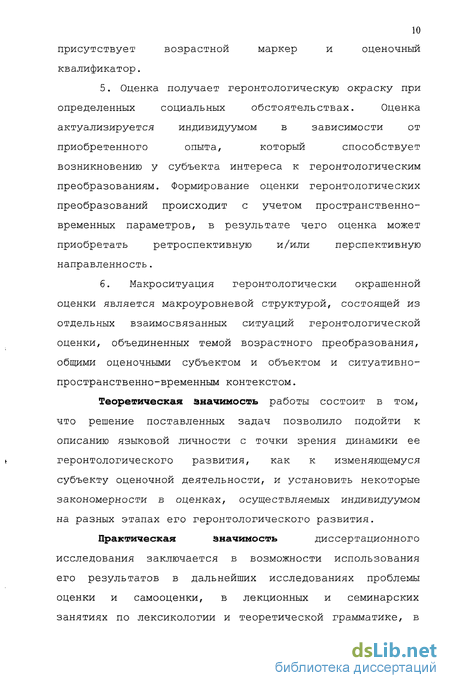 10

присутствует возрастной маркер и оценочный квалификатор.

5. Оценка получает геронтологическую окраску при определенных социальных обстоятельствах. Оценка актуализируется индивидуумом в зависимости от приобретенного опыта, который способствует возникновению у субъекта интереса к геронтологическим преобразованиям. Формирование оценки геронтологических преобразований происходит с учетом пространственно-временных параметров, в результате чего оценка может приобретать ретроспективную и/или перспективную направленность.

6. Макроситуация геронтологически окрашенной оценки является макроуровневой структурой, состоящей из отдельных взаимосвязанных ситуаций геронтологической оценки, объединенных темой возрастного преобразования, общими оценочными субъектом и объектом и ситуативно-пространственно-временным контекстом.

Теоретическая значимость работы состоит в том, что решение поставленных задач позволило подойти к описанию языковой личности с точки зрения динамики ее геронтологического развития, как к изменяющемуся субъекту оценочной деятельности, и установить некоторые закономерности в оценках, осуществляемых индивидуумом на разных этапах его геронтологического развития.

Практическая значимость диссертационного исследования заключается в возможности использования его результатов в дальнейших исследованиях проблемы оценки и самооценки, в лекционных и семинарских занятиях по лексикологии и теоретической грамматике, в

dsLib.net
библиотека диссертаций